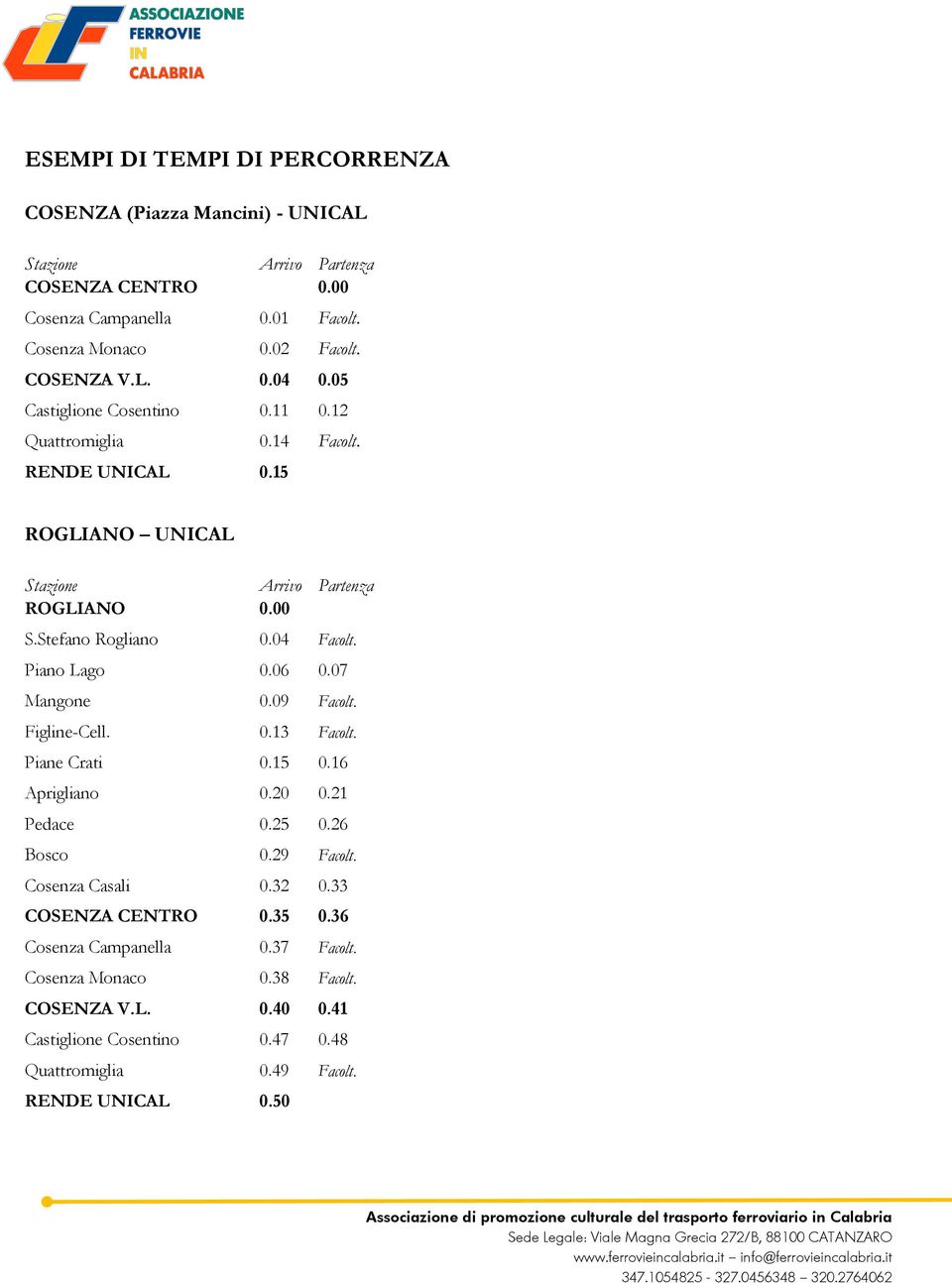 ASSOCIAZIONE FERROVIE IN CALABRIA

ESEMPI DI TEMPI DI PERCORRENZA

COSENZA (Piazza Mancini) - UNICAL

| Stazione | Arrivo | Partenza |
|---|---|---|
| COSENZA CENTRO | | 0.00 |
| Cosenza Campanella | 0.01 | Facolt. |
| Cosenza Monaco | 0.02 | Facolt. |
| COSENZA V.L. | 0.04 | 0.05 |
| Castiglione Cosentino | 0.11 | 0.12 |
| Quattromiglia | 0.14 | Facolt. |
| RENDE UNICAL | 0.15 | |

ROGLIANO – UNICAL

| Stazione | Arrivo | Partenza |
|---|---|---|
| ROGLIANO | 0.00 | |
| S.Stefano Rogliano | 0.04 | Facolt. |
| Piano Lago | 0.06 | 0.07 |
| Mangone | 0.09 | Facolt. |
| Figline-Cell. | 0.13 | Facolt. |
| Piane Crati | 0.15 | 0.16 |
| Aprigliano | 0.20 | 0.21 |
| Pedace | 0.25 | 0.26 |
| Bosco | 0.29 | Facolt. |
| Cosenza Casali | 0.32 | 0.33 |
| COSENZA CENTRO | 0.35 | 0.36 |
| Cosenza Campanella | 0.37 | Facolt. |
| Cosenza Monaco | 0.38 | Facolt. |
| COSENZA V.L. | 0.40 | 0.41 |
| Castiglione Cosentino | 0.47 | 0.48 |
| Quattromiglia | 0.49 | Facolt. |
| RENDE UNICAL | 0.50 | |

Associazione di promozione culturale del trasporto ferroviario in Calabria
Sede Legale: Viale Magna Grecia 272/B, 88100 CATANZARO
www.ferrovieincalabria.it – info@ferrovieincalabria.it
347.1054825 - 327.0456348 – 320.2764062